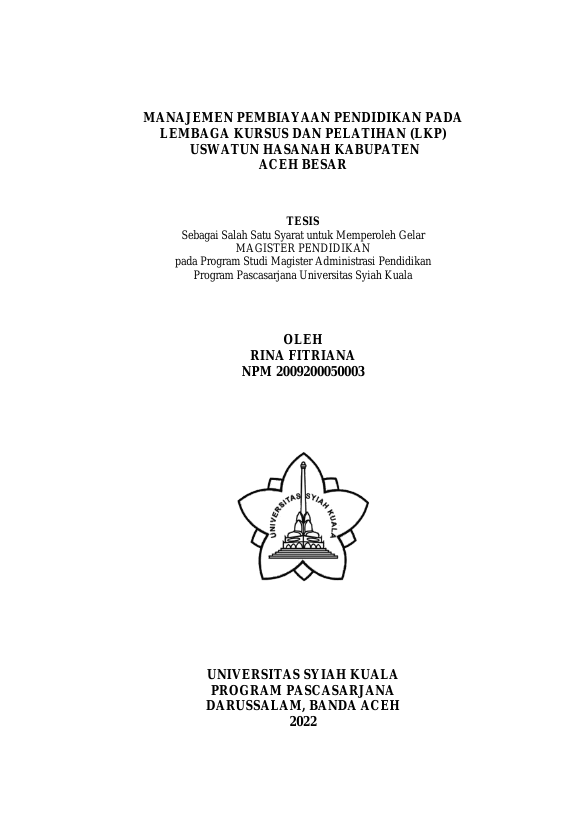 MANAJEMEN PEMBIAYAAN PENDIDIKAN PADA LEMBAGA KURSUS DAN PELATIHAN (LKP) USWATUN HASANAH KABUPATEN ACEH BESAR

TESIS
Sebagai Salah Satu Syarat untuk Memperoleh Gelar
MAGISTER PENDIDIKAN
pada Program Studi Magister Administrasi Pendidikan
Program Pascasarjana Universitas Syiah Kuala

OLEH
RINA FITRIANA
NPM 2009200050003

UNIVERSITAS SYIAH KUALA

UNIVERSITAS SYIAH KUALA
PROGRAM PASCASARJANA
DARUSSALAM, BANDA ACEH
2022